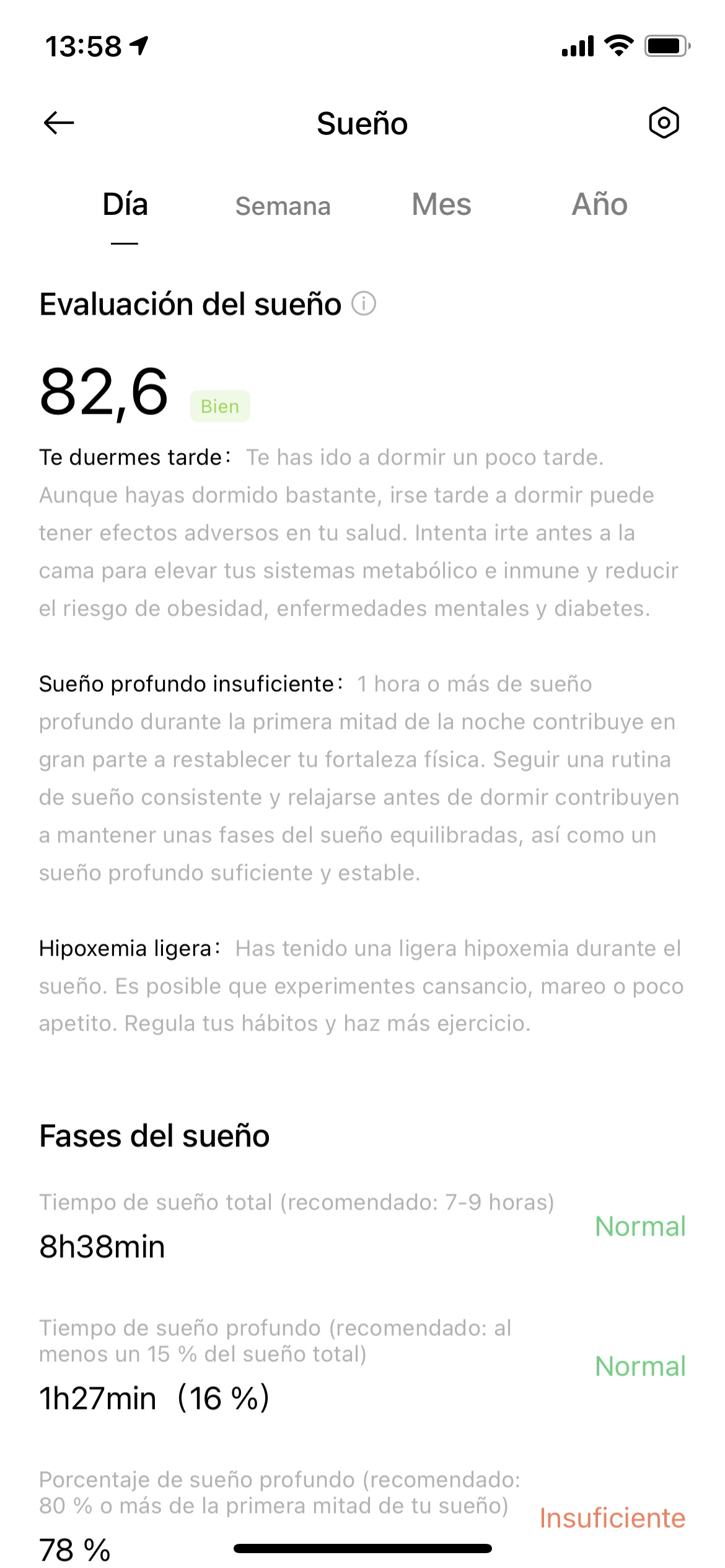 13:58

Sueño

Día Semana Mes Año

Evaluación del sueño

82,6 Bien

Te duermes tarde: Te has ido a dormir un poco tarde. Aunque hayas dormido bastante, irse tarde a dormir puede tener efectos adversos en tu salud. Intenta irte antes a la cama para elevar tus sistemas metabólico e inmune y reducir el riesgo de obesidad, enfermedades mentales y diabetes.

Sueño profundo insuficiente: 1 hora o más de sueño profundo durante la primera mitad de la noche contribuye en gran parte a restablecer tu fortaleza física. Seguir una rutina de sueño consistente y relajarse antes de dormir contribuyen a mantener unas fases del sueño equilibradas, así como un sueño profundo suficiente y estable.

Hipoxemia ligera: Has tenido una ligera hipoxemia durante el sueño. Es posible que experimentes cansancio, mareo o poco apetito. Regula tus hábitos y haz más ejercicio.

Fases del sueño

Tiempo de sueño total (recomendado: 7-9 horas)
8h38min
Normal

Tiempo de sueño profundo (recomendado: al menos un 15 % del sueño total)
1h27min (16 %)
Normal

Porcentaje de sueño profundo (recomendado: 80 % o más de la primera mitad de tu sueño)
78 %
Insuficiente